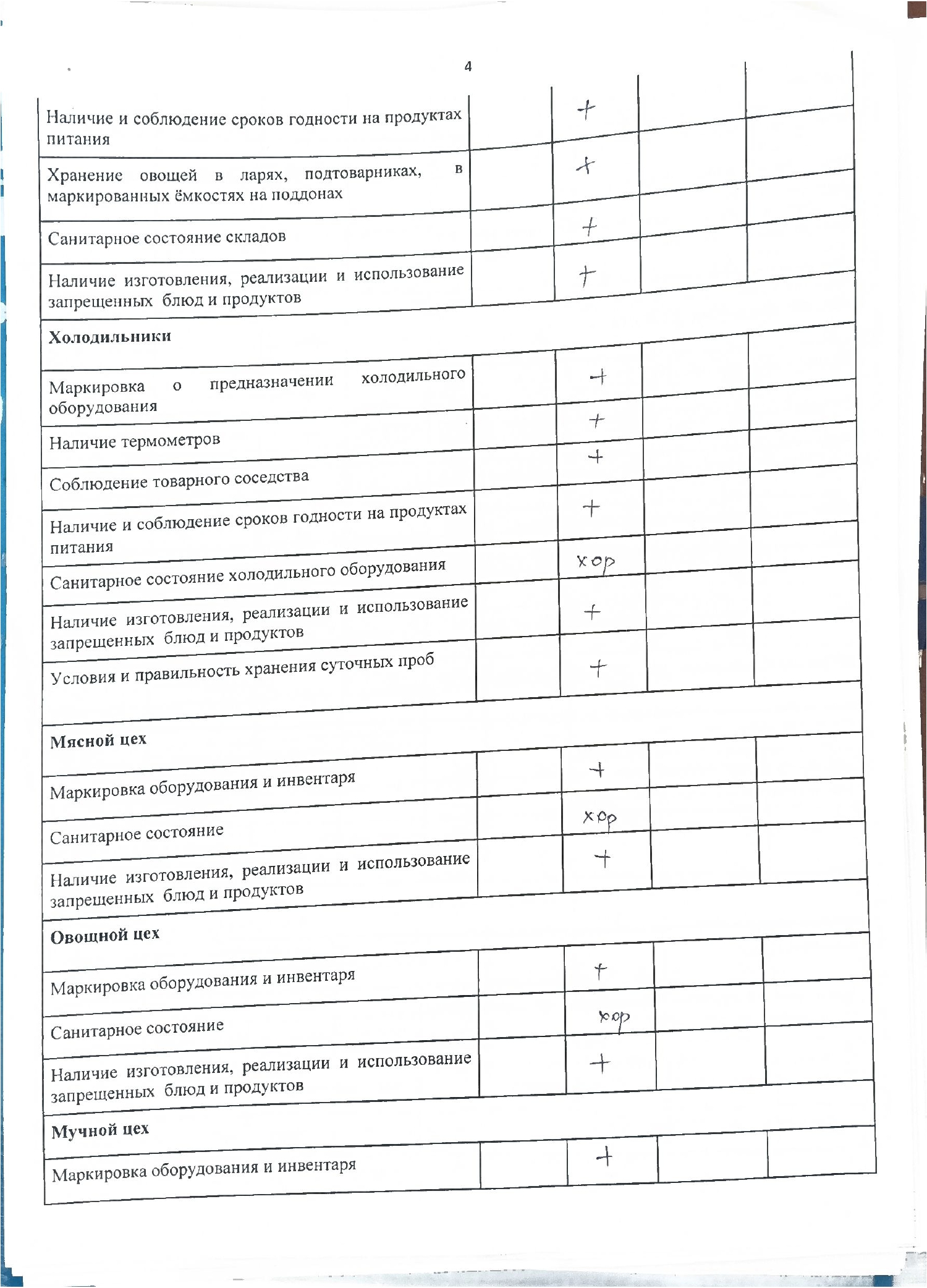 4

| | | | | |
|---|---|---|---|---|
| Наличие и соблюдение сроков годности на продуктах питания | | + | | |
| Хранение овощей в ларях, подтоварниках, в маркированных ёмкостях на поддонах | | + | | |
| Санитарное состояние складов | | + | | |
| Наличие изготовления, реализации и использование запрещенных блюд и продуктов | | + | | |
| **Холодильники** | | | | |
| Маркировка о предназначении холодильного оборудования | | + | | |
| Наличие термометров | | + | | |
| Соблюдение товарного соседства | | + | | |
| Наличие и соблюдение сроков годности на продуктах питания | | + | | |
| Санитарное состояние холодильного оборудования | | хор | | |
| Наличие изготовления, реализации и использование запрещенных блюд и продуктов | | + | | |
| Условия и правильность хранения суточных проб | | + | | |
| **Мясной цех** | | | | |
| Маркировка оборудования и инвентаря | | + | | |
| Санитарное состояние | | хор | | |
| Наличие изготовления, реализации и использование запрещенных блюд и продуктов | | + | | |
| **Овощной цех** | | | | |
| Маркировка оборудования и инвентаря | | + | | |
| Санитарное состояние | | хор | | |
| Наличие изготовления, реализации и использование запрещенных блюд и продуктов | | + | | |
| **Мучной цех** | | | | |
| Маркировка оборудования и инвентаря | | + | | |